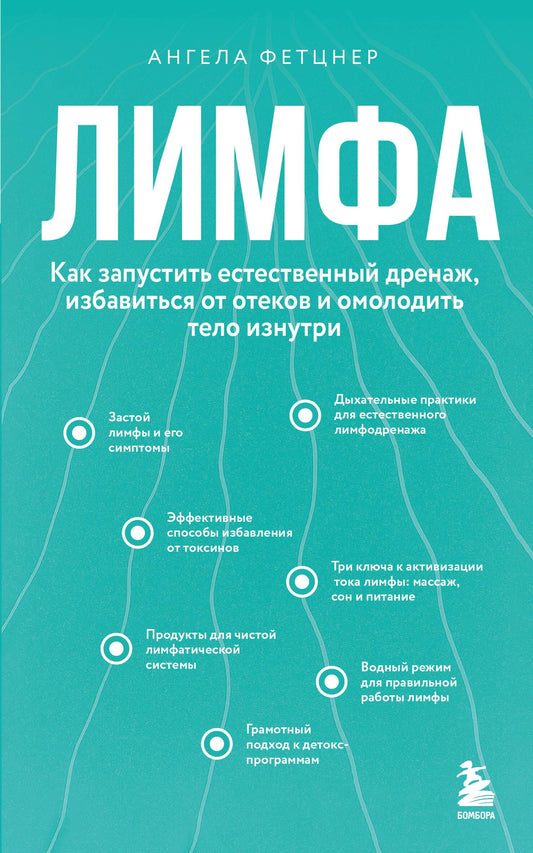 АНГЕЛА ФЕТЦНЕР

ЛИМФА

Как запустить естественный дренаж, избавиться от отеков и омолодить тело изнутри

Застой лимфы и его симптомы

Дыхательные практики для естественного лимфодренажа

Эффективные способы избавления от токсинов

Три ключа к активизации тока лимфы: массаж, сон и питание

Продукты для чистой лимфатической системы

Водный режим для правильной работы лимфы

Грамотный подход к детокс-программам

БОМБОРА